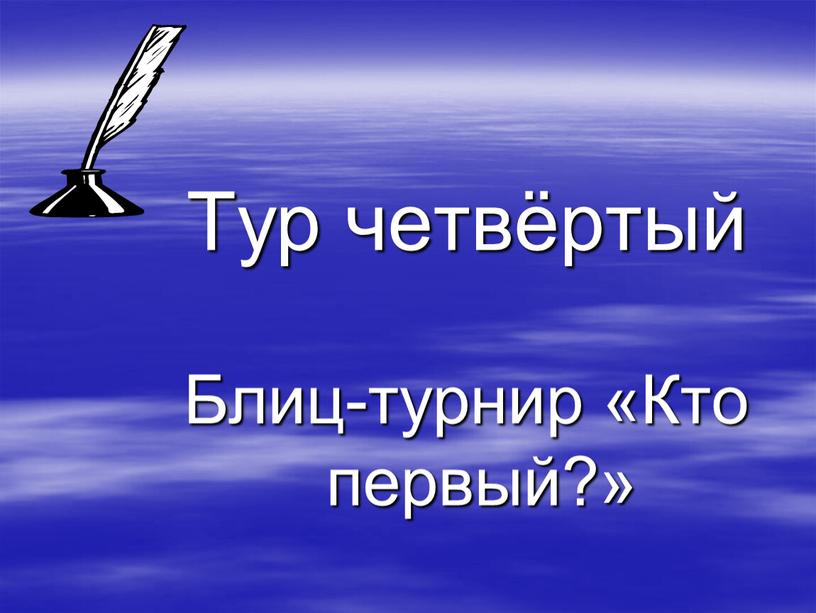 Тур четвёртый

Блиц-турнир «Кто первый?»